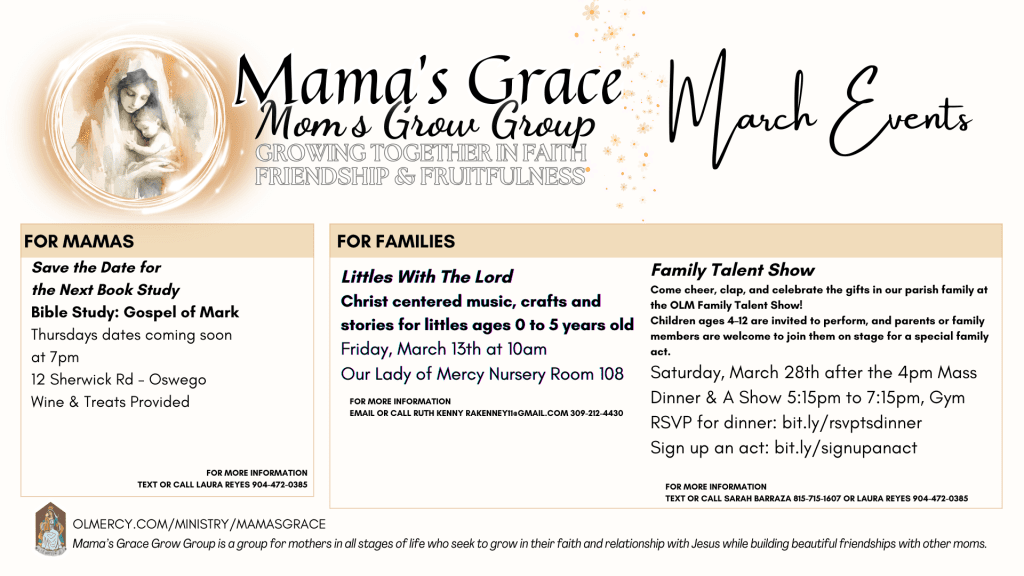 Mama's Grace
Mom's Grow Group
GROWING TOGETHER IN FAITH
FRIENDSHIP & FRUITFULNESS

March Events

FOR MAMAS

Save the Date for the Next Book Study
Bible Study: Gospel of Mark
Thursdays dates coming soon at 7pm
12 Sherwick Rd - Oswego
Wine & Treats Provided

FOR MORE INFORMATION
TEXT OR CALL LAURA REYES 904-472-0385

FOR FAMILIES

Littles With The Lord
Christ centered music, crafts and stories for littles ages 0 to 5 years old
Friday, March 13th at 10am
Our Lady of Mercy Nursery Room 108

FOR MORE INFORMATION
EMAIL OR CALL RUTH KENNY RAKENNEY11@GMAIL.COM 309-212-4430

Family Talent Show
Come cheer, clap, and celebrate the gifts in our parish family at the OLM Family Talent Show!
Children ages 4-12 are invited to perform, and parents or family members are welcome to join them on stage for a special family act.
Saturday, March 28th after the 4pm Mass
Dinner & A Show 5:15pm to 7:15pm, Gym
RSVP for dinner: bit.ly/rsvptsdinner
Sign up an act: bit.ly/signupanact

FOR MORE INFORMATION
TEXT OR CALL SARAH BARRAZA 815-715-1607 OR LAURA REYES 904-472-0385

OLMERCY.COM/MINISTRY/MAMASGRACE
Mama's Grace Grow Group is a group for mothers in all stages of life who seek to grow in their faith and relationship with Jesus while building beautiful friendships with other moms.